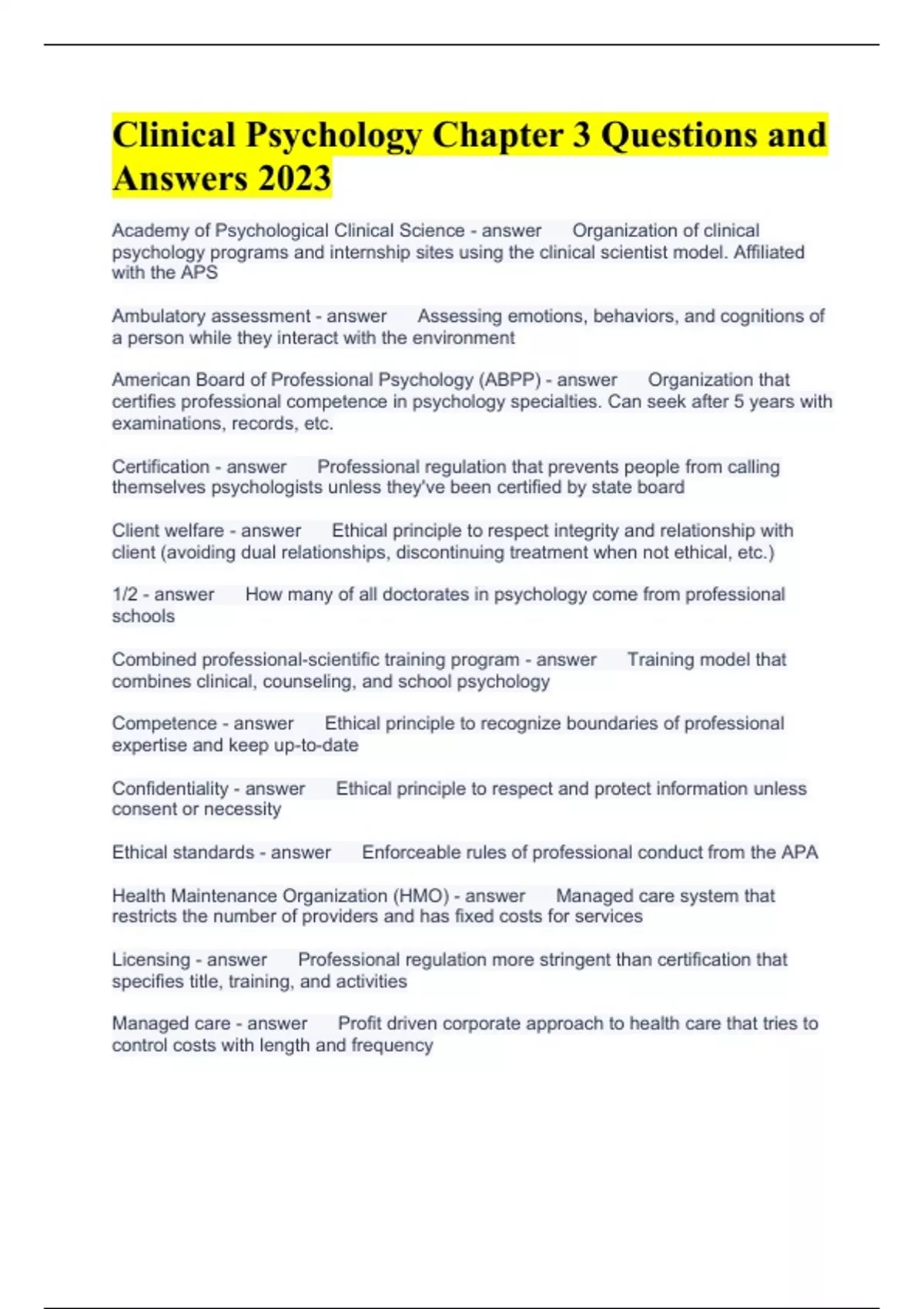 Clinical Psychology Chapter 3 Questions and Answers 2023

Academy of Psychological Clinical Science - answer Organization of clinical psychology programs and internship sites using the clinical scientist model. Affiliated with the APS

Ambulatory assessment - answer Assessing emotions, behaviors, and cognitions of a person while they interact with the environment

American Board of Professional Psychology (ABPP) - answer Organization that certifies professional competence in psychology specialties. Can seek after 5 years with examinations, records, etc.

Certification - answer Professional regulation that prevents people from calling themselves psychologists unless they've been certified by state board

Client welfare - answer Ethical principle to respect integrity and relationship with client (avoiding dual relationships, discontinuing treatment when not ethical, etc.)

1/2 - answer How many of all doctorates in psychology come from professional schools

Combined professional-scientific training program - answer Training model that combines clinical, counseling, and school psychology

Competence - answer Ethical principle to recognize boundaries of professional expertise and keep up-to-date

Confidentiality - answer Ethical principle to respect and protect information unless consent or necessity

Ethical standards - answer Enforceable rules of professional conduct from the APA

Health Maintenance Organization (HMO) - answer Managed care system that restricts the number of providers and has fixed costs for services

Licensing - answer Professional regulation more stringent than certification that specifies title, training, and activities

Managed care - answer Profit driven corporate approach to health care that tries to control costs with length and frequency